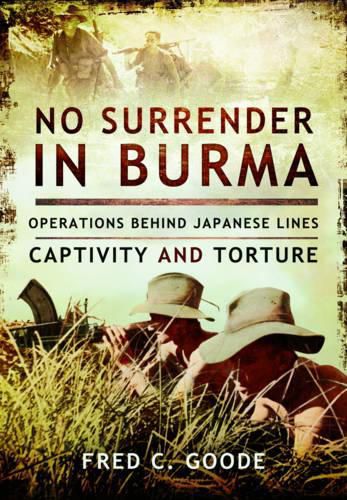 NO SURRENDER IN BURMA

OPERATIONS BEHIND JAPANESE LINES

CAPTIVITY AND TORTURE

FRED C. GOODE